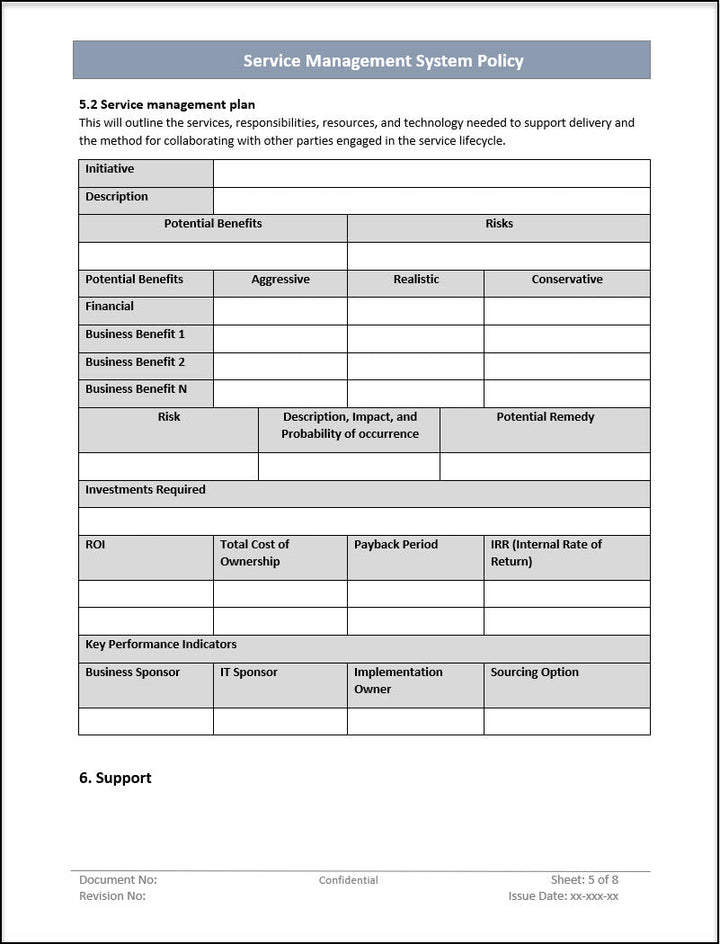 Service Management System Policy

5.2 Service management plan
This will outline the services, responsibilities, resources, and technology needed to support delivery and the method for collaborating with other parties engaged in the service lifecycle.

| Initiative | | | |
|---|---|---|---|
| Description | | | |
| Potential Benefits | | Risks | |
| | | | |
| Potential Benefits | Aggressive | Realistic | Conservative |
| Financial | | | |
| Business Benefit 1 | | | |
| Business Benefit 2 | | | |
| Business Benefit N | | | |

| Risk | Description, Impact, and Probability of occurrence | Potential Remedy |
|---|---|---|
| | | |

| Investments Required | | | |
|---|---|---|---|
| | | | |
| ROI | Total Cost of Ownership | Payback Period | IRR (Internal Rate of Return) |
| | | | |
| | | | |
| Key Performance Indicators | | | |
| Business Sponsor | IT Sponsor | Implementation Owner | Sourcing Option |
| | | | |

6. Support

Document No:
Revision No:
Confidential
Sheet: 5 of 8
Issue Date: xx-xxx-xx